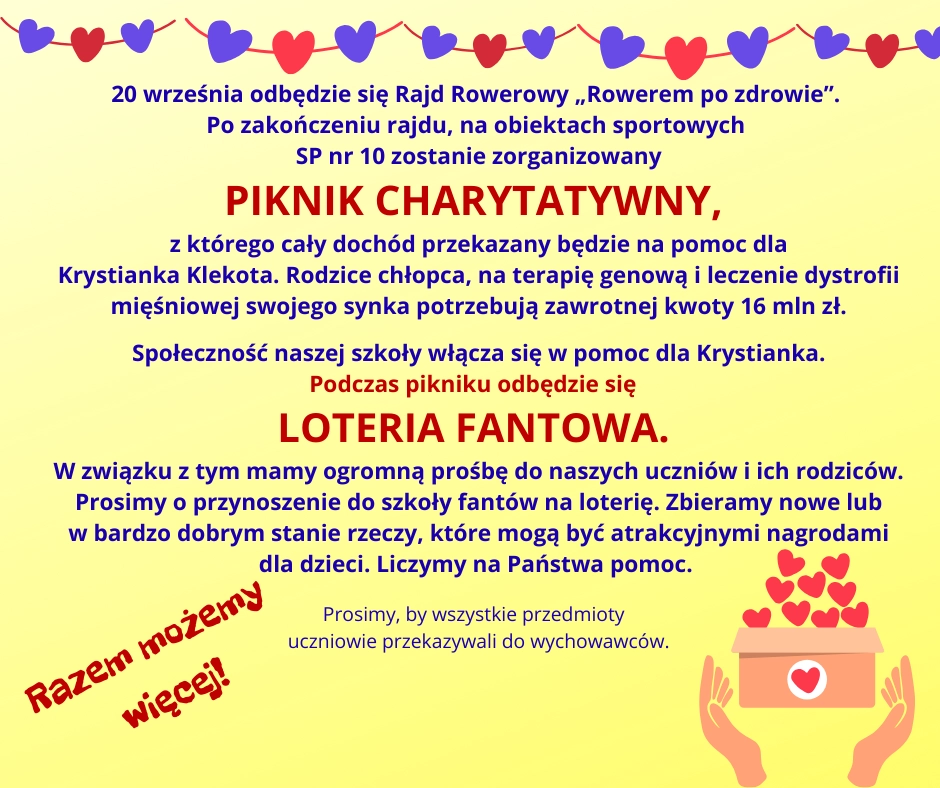 20 września odbędzie się Rajd Rowerowy „Rowerem po zdrowie”.
Po zakończeniu rajdu, na obiektach sportowych
SP nr 10 zostanie zorganizowany

PIKNIK CHARYTATYWNY,

z którego cały dochód przekazany będzie na pomoc dla Krystianka Klekota. Rodzice chłopca, na terapię genową i leczenie dystrofii mięśniowej swojego synka potrzebują zawrotnej kwoty 16 mln zł.

Społeczność naszej szkoły włącza się w pomoc dla Krystianka.
Podczas pikniku odbędzie się

LOTERIA FANTOWA.

W związku z tym mamy ogromną prośbę do naszych uczniów i ich rodziców. Prosimy o przynoszenie do szkoły fantów na loterię. Zbieramy nowe lub w bardzo dobrym stanie rzeczy, które mogą być atrakcyjnymi nagrodami dla dzieci. Liczymy na Państwa pomoc.

Prosimy, by wszystkie przedmioty uczniowie przekazywali do wychowawców.

Razem możemy więcej!